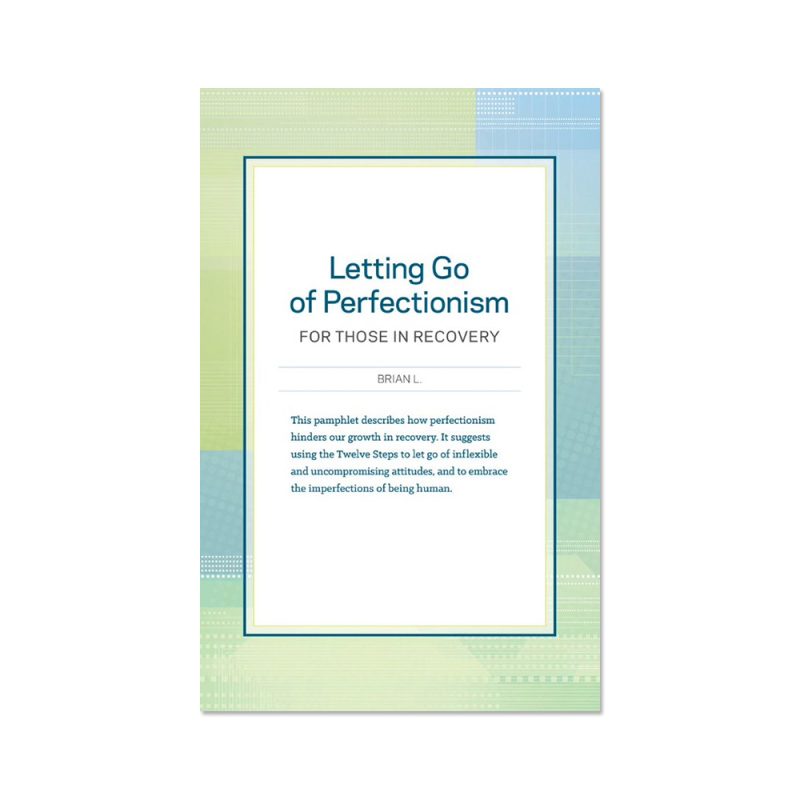 Letting Go
of Perfectionism

FOR THOSE IN RECOVERY

BRIAN L.

This pamphlet describes how perfectionism hinders our growth in recovery. It suggests using the Twelve Steps to let go of inflexible and uncompromising attitudes, and to embrace the imperfections of being human.